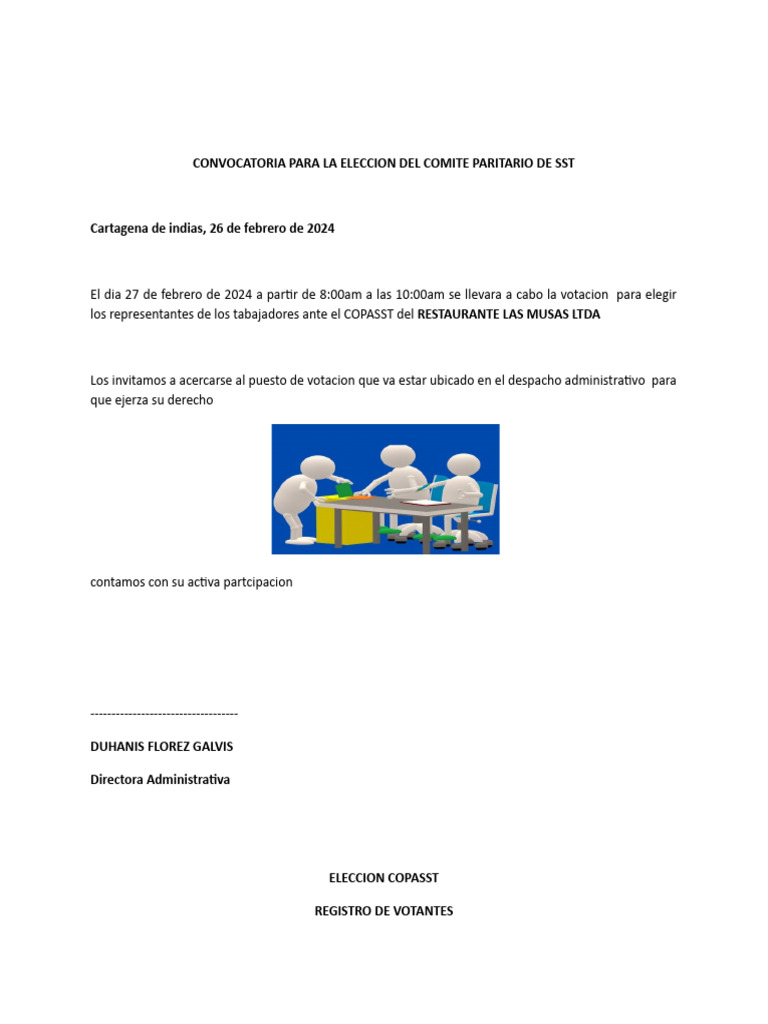 CONVOCATORIA PARA LA ELECCION DEL COMITE PARITARIO DE SST

Cartagena de indias, 26 de febrero de 2024

El dia 27 de febrero de 2024 a partir de 8:00am a las 10:00am se llevara a cabo la votacion para elegir los representantes de los tabajadores ante el COPASST del RESTAURANTE LAS MUSAS LTDA

Los invitamos a acercarse al puesto de votacion que va estar ubicado en el despacho administrativo para que ejerza su derecho

contamos con su activa partcipacion

-----------------------------------

DUHANIS FLOREZ GALVIS

Directora Administrativa

ELECCION COPASST

REGISTRO DE VOTANTES